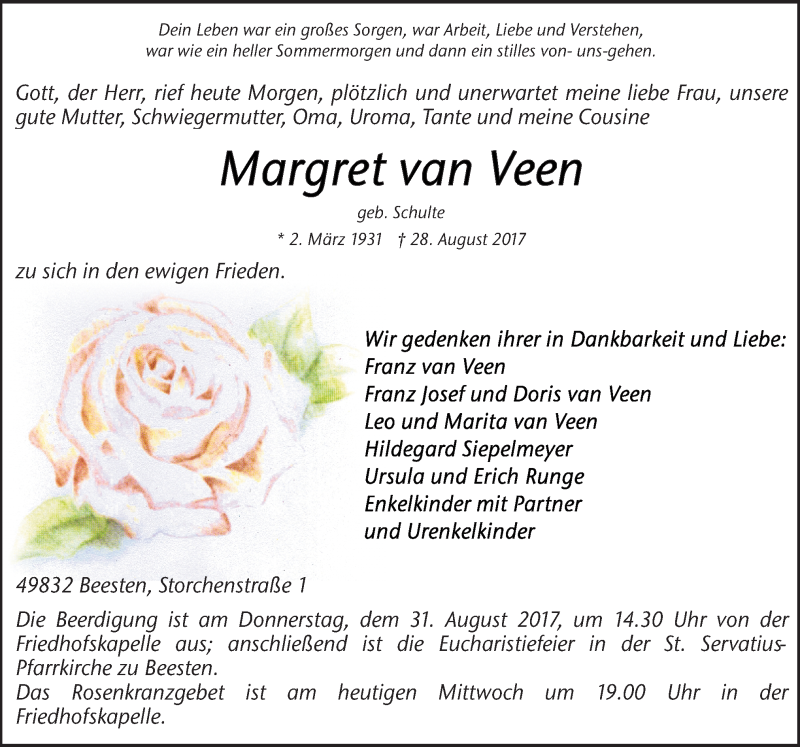 Dein Leben war ein großes Sorgen, war Arbeit, Liebe und Verstehen, war wie ein heller Sommermorgen und dann ein stilles von- uns-gehen.

Gott, der Herr, rief heute Morgen, plötzlich und unerwartet meine liebe Frau, unsere gute Mutter, Schwiegermutter, Oma, Uroma, Tante und meine Cousine

Margret van Veen

geb. Schulte

* 2. März 1931 † 28. August 2017

zu sich in den ewigen Frieden.

Wir gedenken ihrer in Dankbarkeit und Liebe:
Franz van Veen
Franz Josef und Doris van Veen
Leo und Marita van Veen
Hildegard Siepelmeyer
Ursula und Erich Runge
Enkelkinder mit Partner
und Urenkelkinder

49832 Beesten, Storchenstraße 1

Die Beerdigung ist am Donnerstag, dem 31. August 2017, um 14.30 Uhr von der Friedhofskapelle aus; anschließend ist die Eucharistiefeier in der St. Servatius-Pfarrkirche zu Beesten.
Das Rosenkranzgebet ist am heutigen Mittwoch um 19.00 Uhr in der Friedhofskapelle.